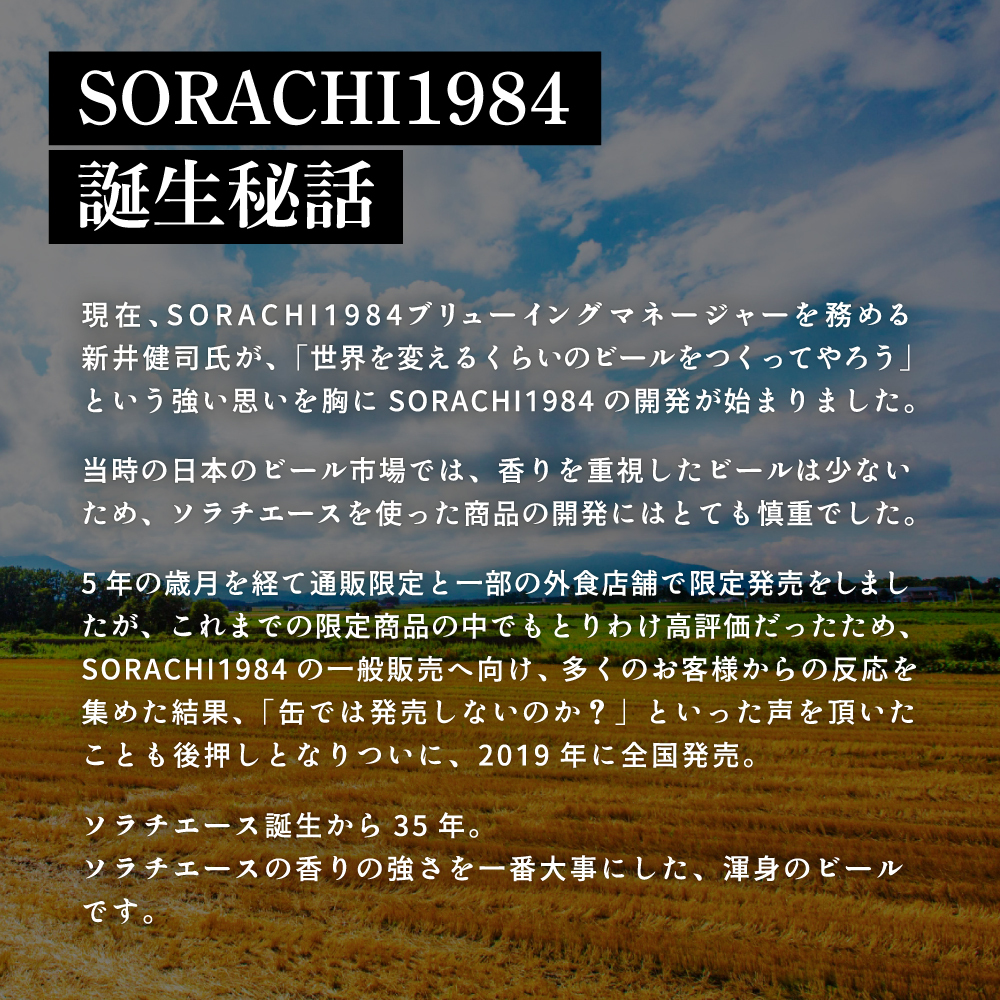 SORACHI1984
誕生秘話

現在、SORACHI1984ブリューイングマネージャーを務める新井健司氏が、「世界を変えるくらいのビールをつくってやろう」という強い思いを胸に SORACHI1984 の開発が始まりました。

当時の日本のビール市場では、香りを重視したビールは少ないため、ソラチエースを使った商品の開発にはとても慎重でした。

5 年の歳月を経て通販限定と一部の外食店舗で限定発売をしましたが、これまでの限定商品の中でもとりわけ高評価だったため、SORACHI1984 の一般販売へ向け、多くのお客様からの反応を集めた結果、「缶では発売しないのか？」といった声を頂いたことも後押しとなりついに、2019 年に全国発売。

ソラチエース誕生から 35 年。
ソラチエースの香りの強さを一番大事にした、渾身のビールです。